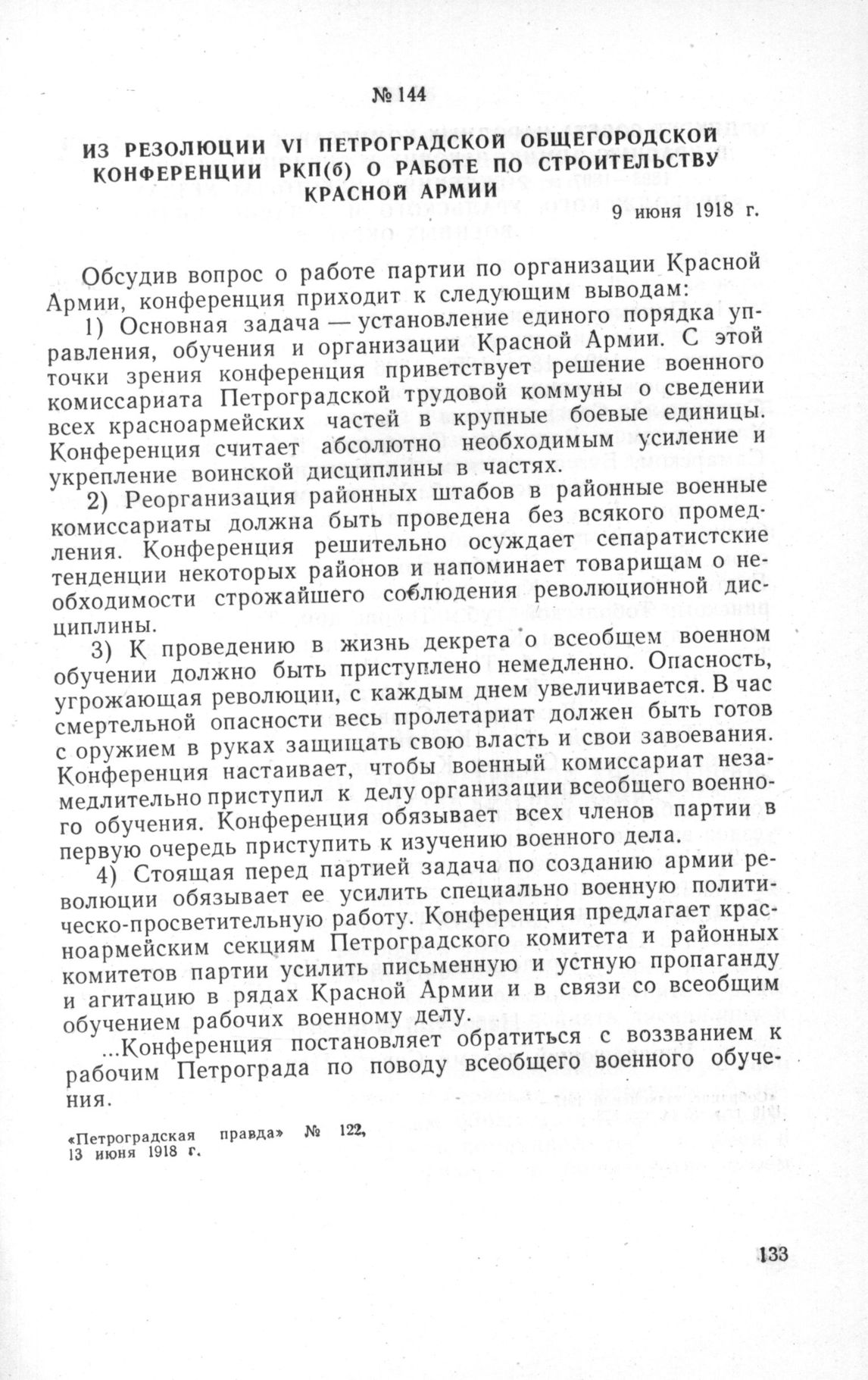 № 144

ИЗ РЕЗОЛЮЦИИ VI ПЕТРОГРАДСКОЙ ОБЩЕГОРОДСКОЙ КОНФЕРЕНЦИИ РКП(б) О РАБОТЕ ПО СТРОИТЕЛЬСТВУ КРАСНОЙ АРМИИ

9 июня 1918 г.

Обсудив вопрос о работе партии по организации Красной Армии, конференция приходит к следующим выводам:

1) Основная задача — установление единого порядка управления, обучения и организации Красной Армии. С этой точки зрения конференция приветствует решение военного комиссариата Петроградской трудовой коммуны о сведении всех красноармейских частей в крупные боевые единицы. Конференция считает абсолютно необходимым усиление и укрепление воинской дисциплины в частях.

2) Реорганизация районных штабов в районные военные комиссариаты должна быть проведена без всякого промедления. Конференция решительно осуждает сепаратистские тенденции некоторых районов и напоминает товарищам о необходимости строжайшего соблюдения революционной дисциплины.

3) К проведению в жизнь декрета о всеобщем военном обучении должно быть приступлено немедленно. Опасность, угрожающая революции, с каждым днем увеличивается. В час смертельной опасности весь пролетариат должен быть готов с оружием в руках защищать свою власть и свои завоевания. Конференция настаивает, чтобы военный комиссариат незамедлительно приступил к делу организации всеобщего военного обучения. Конференция обязывает всех членов партии в первую очередь приступить к изучению военного дела.

4) Стоящая перед партией задача по созданию армии революции обязывает ее усилить специально военную политическо-просветительную работу. Конференция предлагает красноармейским секциям Петроградского комитета и районных комитетов партии усилить письменную и устную пропаганду и агитацию в рядах Красной Армии и в связи со всеобщим обучением рабочих военному делу.

...Конференция постановляет обратиться с воззванием к рабочим Петрограда по поводу всеобщего военного обучения.

«Петроградская правда» № 122, 13 июня 1918 г.

133